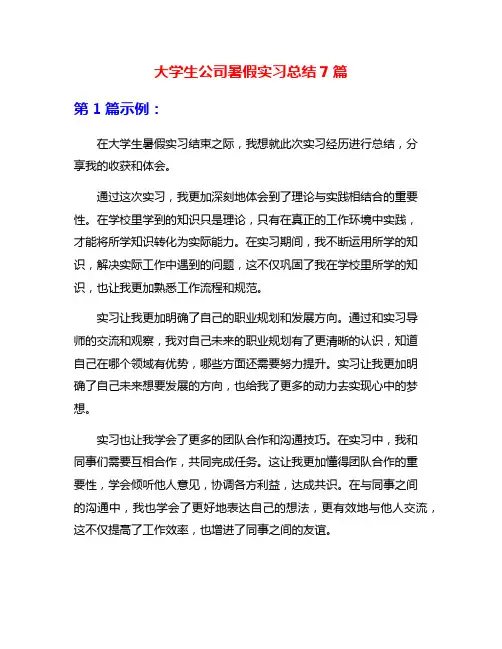 大学生公司暑假实习总结7篇

第1篇示例：

在大学生暑假实习结束之际，我想就此次实习经历进行总结，分享我的收获和体会。

通过这次实习，我更加深刻地体会到了理论与实践相结合的重要性。在学校里学到的知识只是理论，只有在真正的工作环境中实践，才能将所学知识转化为实际能力。在实习期间，我不断运用所学的知识，解决实际工作中遇到的问题，这不仅巩固了我在学校里所学的知识，也让我更加熟悉工作流程和规范。

实习让我更加明确了自己的职业规划和发展方向。通过和实习导师的交流和观察，我对自己未来的职业规划有了更清晰的认识，知道自己在哪个领域有优势，哪些方面还需要努力提升。实习让我更加明确了自己未来想要发展的方向，也给我了更多的动力去实现心中的梦想。

实习也让我学会了更多的团队合作和沟通技巧。在实习中，我和同事们需要互相合作，共同完成任务。这让我更加懂得团队合作的重要性，学会倾听他人意见，协调各方利益，达成共识。在与同事之间的沟通中，我也学会了更好地表达自己的想法，更有效地与他人交流，这不仅提高了工作效率，也增进了同事之间的友谊。